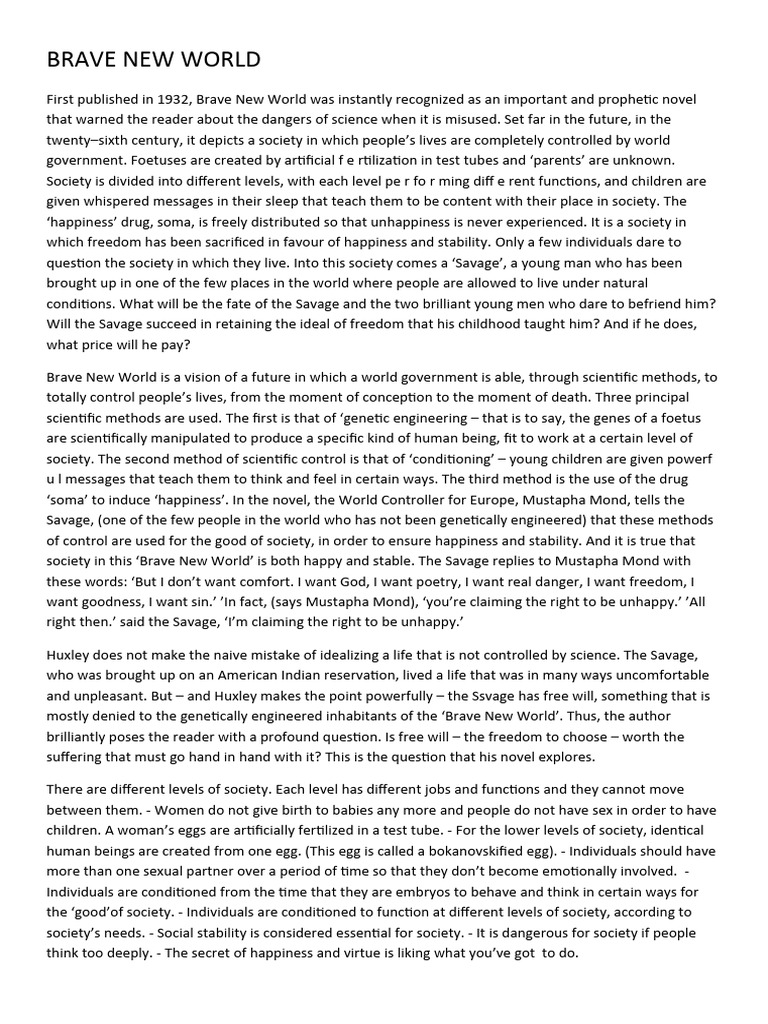 BRAVE NEW WORLD

First published in 1932, Brave New World was instantly recognized as an important and prophetic novel that warned the reader about the dangers of science when it is misused. Set far in the future, in the twenty–sixth century, it depicts a society in which people's lives are completely controlled by world government. Foetuses are created by artificial f e rtilization in test tubes and 'parents' are unknown. Society is divided into different levels, with each level pe r fo r ming diff e rent functions, and children are given whispered messages in their sleep that teach them to be content with their place in society. The 'happiness' drug, soma, is freely distributed so that unhappiness is never experienced. It is a society in which freedom has been sacrificed in favour of happiness and stability. Only a few individuals dare to question the society in which they live. Into this society comes a 'Savage', a young man who has been brought up in one of the few places in the world where people are allowed to live under natural conditions. What will be the fate of the Savage and the two brilliant young men who dare to befriend him? Will the Savage succeed in retaining the ideal of freedom that his childhood taught him? And if he does, what price will he pay?

Brave New World is a vision of a future in which a world government is able, through scientific methods, to totally control people's lives, from the moment of conception to the moment of death. Three principal scientific methods are used. The first is that of 'genetic engineering – that is to say, the genes of a foetus are scientifically manipulated to produce a specific kind of human being, fit to work at a certain level of society. The second method of scientific control is that of 'conditioning' – young children are given powerf u l messages that teach them to think and feel in certain ways. The third method is the use of the drug 'soma' to induce 'happiness'. In the novel, the World Controller for Europe, Mustapha Mond, tells the Savage, (one of the few people in the world who has not been genetically engineered) that these methods of control are used for the good of society, in order to ensure happiness and stability. And it is true that society in this 'Brave New World' is both happy and stable. The Savage replies to Mustapha Mond with these words: 'But I don't want comfort. I want God, I want poetry, I want real danger, I want freedom, I want goodness, I want sin.' 'In fact, (says Mustapha Mond), 'you're claiming the right to be unhappy.' 'All right then.' said the Savage, 'I'm claiming the right to be unhappy.'

Huxley does not make the naive mistake of idealizing a life that is not controlled by science. The Savage, who was brought up on an American Indian reservation, lived a life that was in many ways uncomfortable and unpleasant. But – and Huxley makes the point powerfully – the Ssvage has free will, something that is mostly denied to the genetically engineered inhabitants of the 'Brave New World'. Thus, the author brilliantly poses the reader with a profound question. Is free will – the freedom to choose – worth the suffering that must go hand in hand with it? This is the question that his novel explores.

There are different levels of society. Each level has different jobs and functions and they cannot move between them. - Women do not give birth to babies any more and people do not have sex in order to have children. A woman's eggs are artificially fertilized in a test tube. - For the lower levels of society, identical human beings are created from one egg. (This egg is called a bokanovskified egg). - Individuals should have more than one sexual partner over a period of time so that they don't become emotionally involved. - Individuals are conditioned from the time that they are embryos to behave and think in certain ways for the 'good'of society. - Individuals are conditioned to function at different levels of society, according to society's needs. - Social stability is considered essential for society. - It is dangerous for society if people think too deeply. - The secret of happiness and virtue is liking what you've got to do.